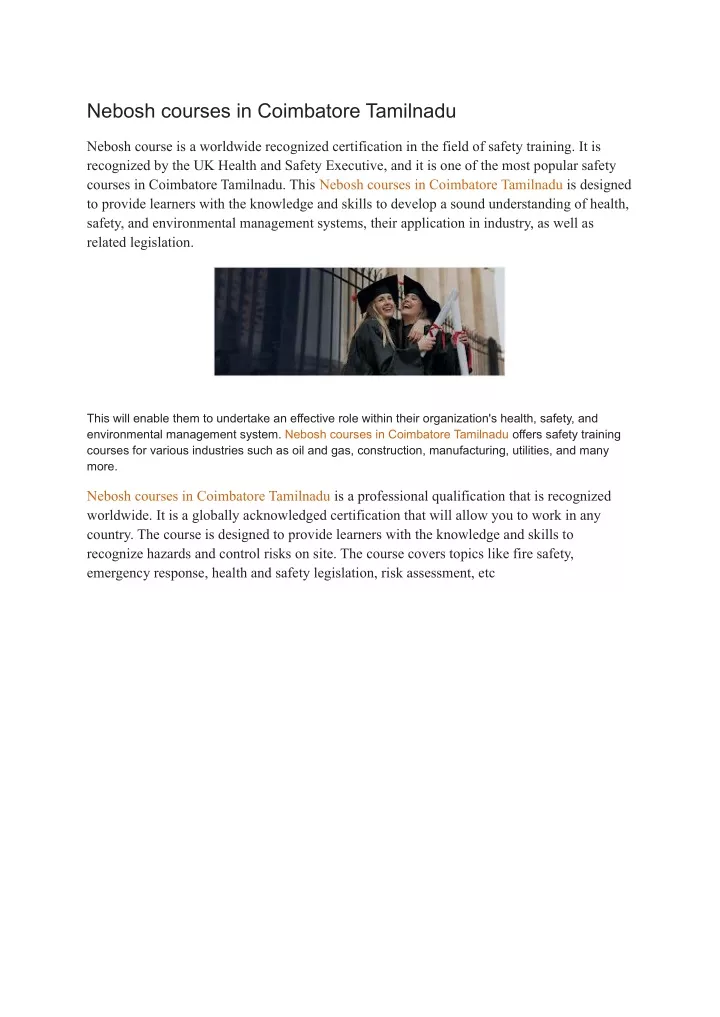 Nebosh courses in Coimbatore Tamilnadu

Nebosh course is a worldwide recognized certification in the field of safety training. It is recognized by the UK Health and Safety Executive, and it is one of the most popular safety courses in Coimbatore Tamilnadu. This Nebosh courses in Coimbatore Tamilnadu is designed to provide learners with the knowledge and skills to develop a sound understanding of health, safety, and environmental management systems, their application in industry, as well as related legislation.

This will enable them to undertake an effective role within their organization's health, safety, and environmental management system. Nebosh courses in Coimbatore Tamilnadu offers safety training courses for various industries such as oil and gas, construction, manufacturing, utilities, and many more.

Nebosh courses in Coimbatore Tamilnadu is a professional qualification that is recognized worldwide. It is a globally acknowledged certification that will allow you to work in any country. The course is designed to provide learners with the knowledge and skills to recognize hazards and control risks on site. The course covers topics like fire safety, emergency response, health and safety legislation, risk assessment, etc